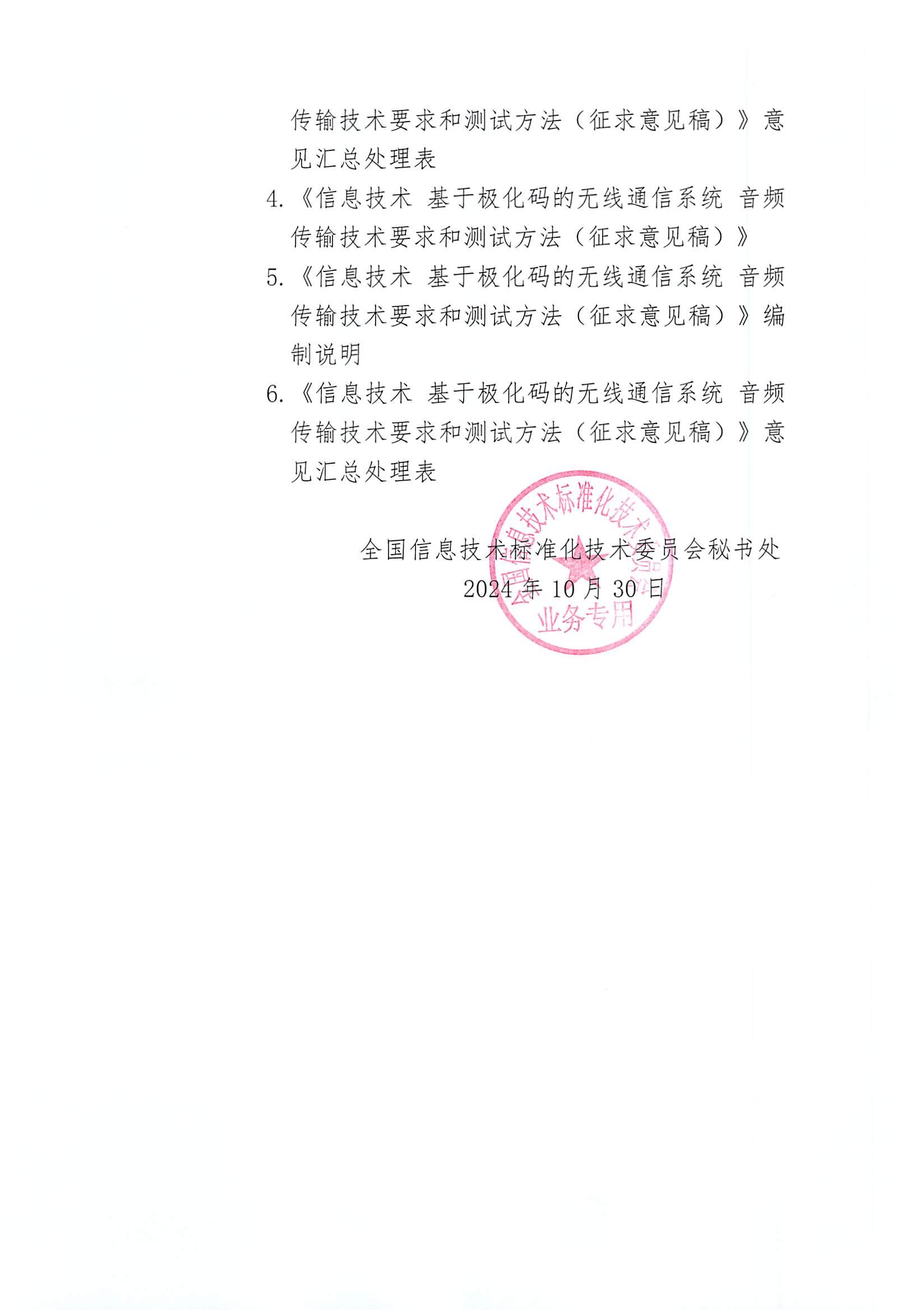 传输技术要求和测试方法（征求意见稿）》意见汇总处理表

4.《信息技术 基于极化码的无线通信系统 音频传输技术要求和测试方法（征求意见稿）》

5.《信息技术 基于极化码的无线通信系统 音频传输技术要求和测试方法（征求意见稿）》编制说明

6.《信息技术 基于极化码的无线通信系统 音频传输技术要求和测试方法（征求意见稿）》意见汇总处理表

全国信息技术标准化技术委员会秘书处
2024 年 10 月 30 日

全国信息技术标准化技术委员会
业务专用